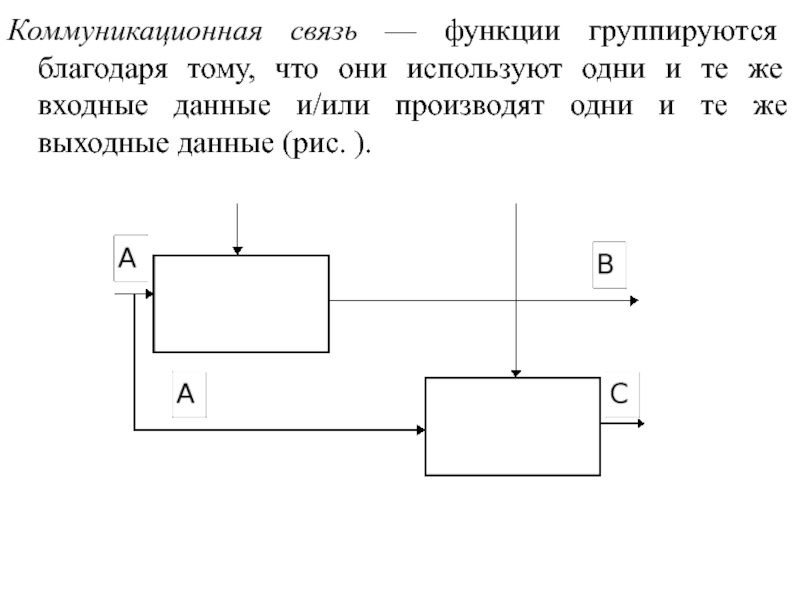 Коммуникационная связь — функции группируются благодаря тому, что они используют одни и те же входные данные и/или производят одни и те же выходные данные (рис. ).

A

B

A

C